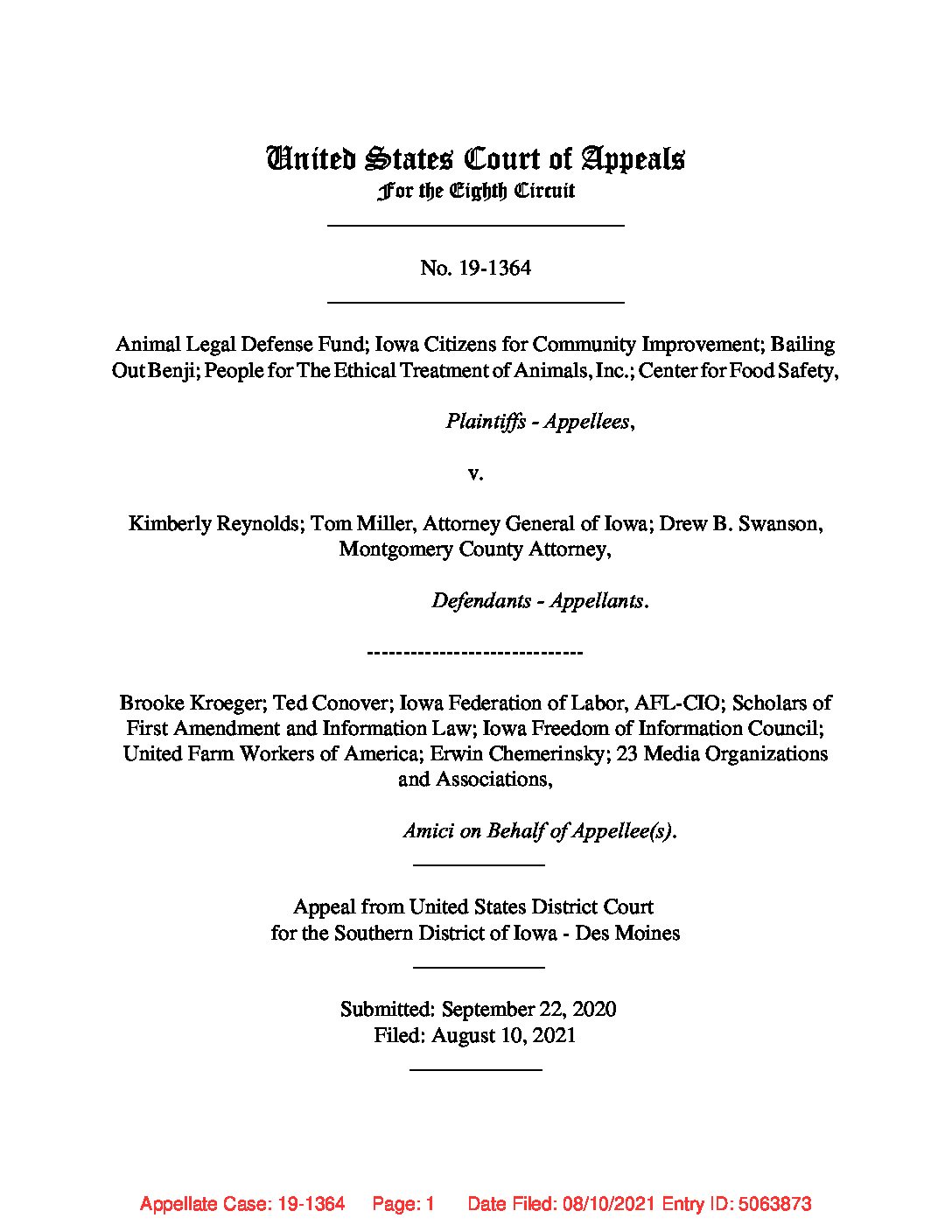 United States Court of Appeals
For the Eighth Circuit

No. 19-1364

Animal Legal Defense Fund; Iowa Citizens for Community Improvement; Bailing Out Benji; People for The Ethical Treatment of Animals, Inc.; Center for Food Safety,

Plaintiffs - Appellees,

v.

Kimberly Reynolds; Tom Miller, Attorney General of Iowa; Drew B. Swanson, Montgomery County Attorney,

Defendants - Appellants.

------------------------------

Brooke Kroeger; Ted Conover; Iowa Federation of Labor, AFL-CIO; Scholars of First Amendment and Information Law; Iowa Freedom of Information Council; United Farm Workers of America; Erwin Chemerinsky; 23 Media Organizations and Associations,

Amici on Behalf of Appellee(s).

Appeal from United States District Court
for the Southern District of Iowa - Des Moines

Submitted: September 22, 2020
Filed: August 10, 2021

Appellate Case: 19-1364 Page: 1 Date Filed: 08/10/2021 Entry ID: 5063873